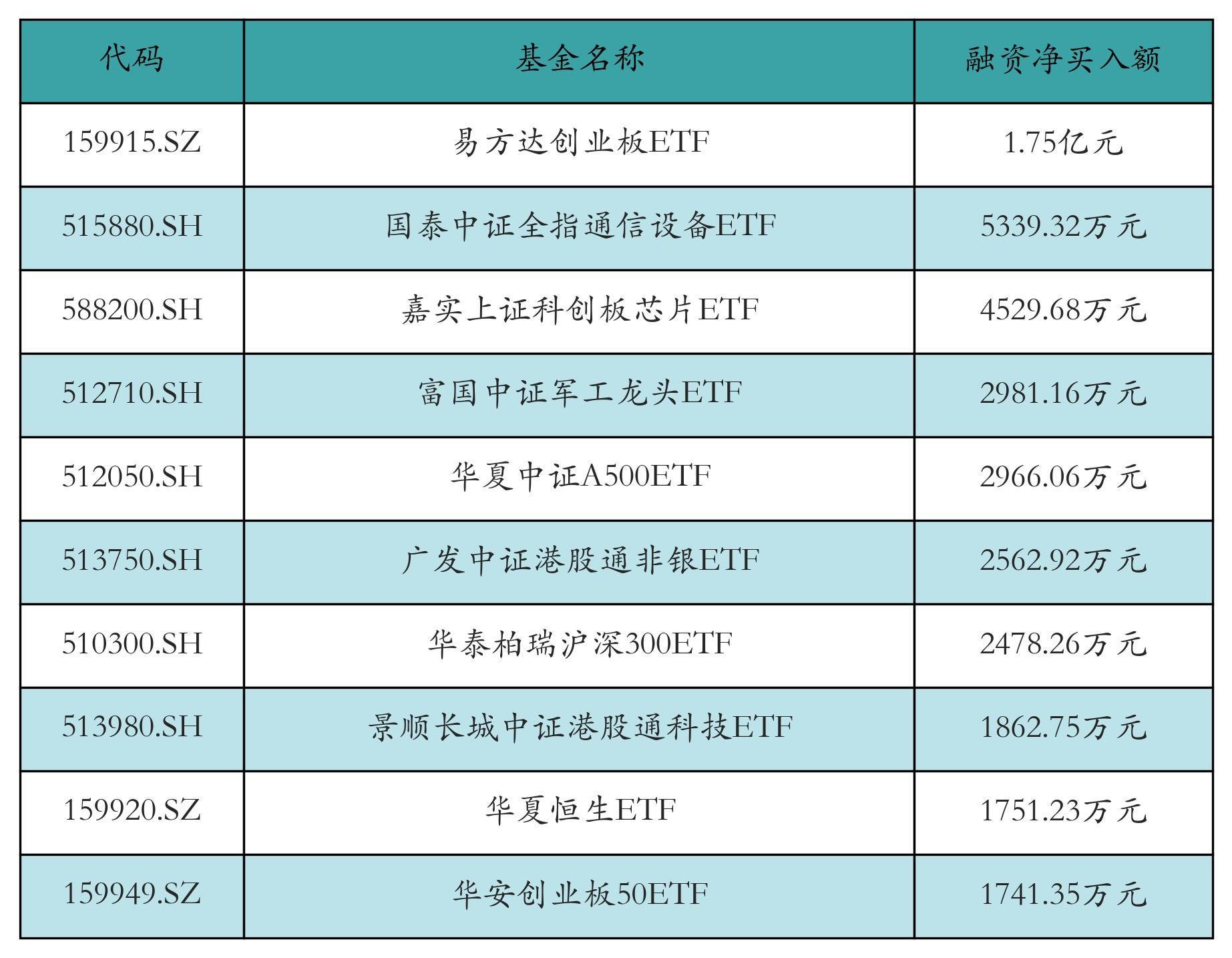 | 代码 | 基金名称 | 融资净买入额 |
|---|---|---|
| 159915.SZ | 易方达创业板ETF | 1.75亿元 |
| 515880.SH | 国泰中证全指通信设备ETF | 5339.32万元 |
| 588200.SH | 嘉实上证科创板芯片ETF | 4529.68万元 |
| 512710.SH | 富国中证军工龙头ETF | 2981.16万元 |
| 512050.SH | 华夏中证A500ETF | 2966.06万元 |
| 513750.SH | 广发中证港股通非银ETF | 2562.92万元 |
| 510300.SH | 华泰柏瑞沪深300ETF | 2478.26万元 |
| 513980.SH | 景顺长城中证港股通科技ETF | 1862.75万元 |
| 159920.SZ | 华夏恒生ETF | 1751.23万元 |
| 159949.SZ | 华安创业板50ETF | 1741.35万元 |